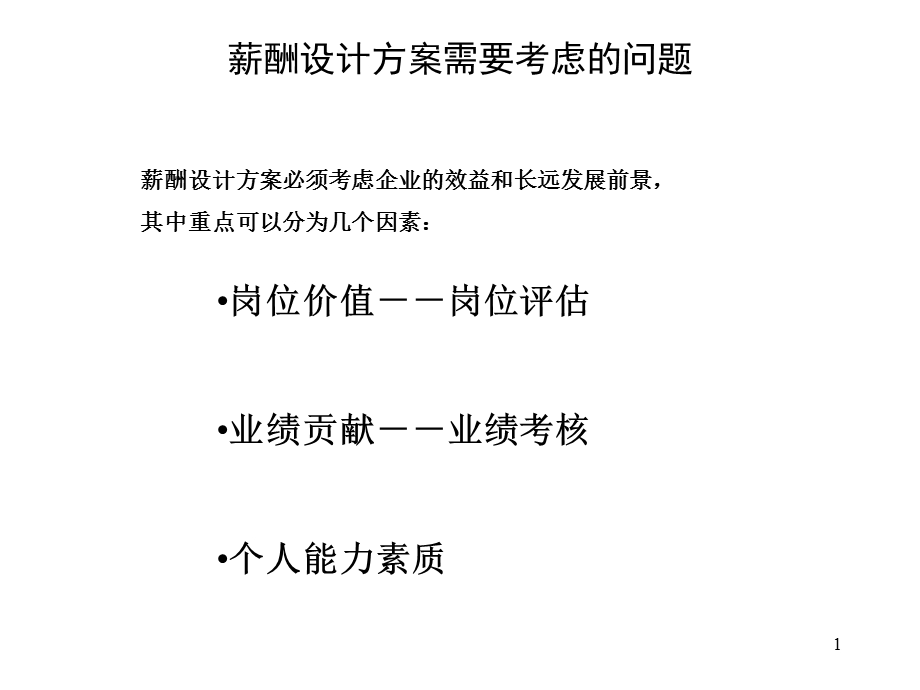 薪酬设计方案需要考虑的问题

薪酬设计方案必须考虑企业的效益和长远发展前景，其中重点可以分为几个因素：

•岗位价值－－岗位评估

•业绩贡献－－业绩考核

•个人能力素质

1